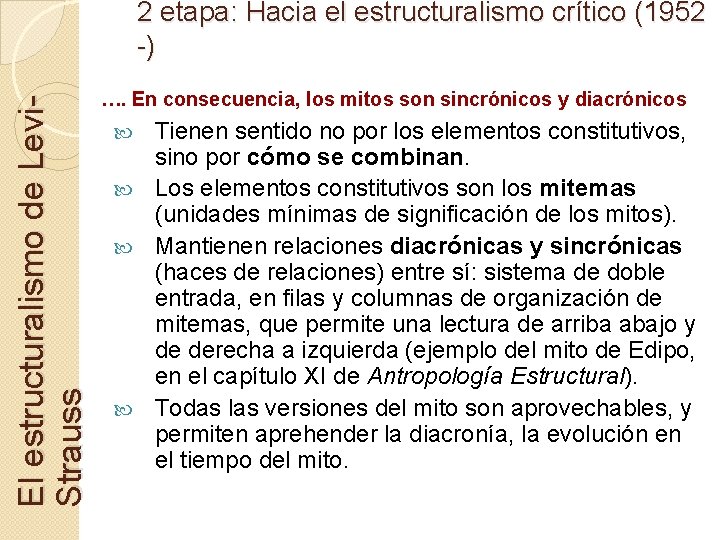 El estructuralismo de Levi-Strauss

2 etapa: Hacia el estructuralismo crítico (1952 -)

…. En consecuencia, los mitos son sincrónicos y diacrónicos

Tienen sentido no por los elementos constitutivos, sino por cómo se combinan.

Los elementos constitutivos son los mitemas (unidades mínimas de significación de los mitos).

Mantienen relaciones diacrónicas y sincrónicas (haces de relaciones) entre sí: sistema de doble entrada, en filas y columnas de organización de mitemas, que permite una lectura de arriba abajo y de derecha a izquierda (ejemplo del mito de Edipo, en el capítulo XI de Antropología Estructural).

Todas las versiones del mito son aprovechables, y permiten aprehender la diacronía, la evolución en el tiempo del mito.